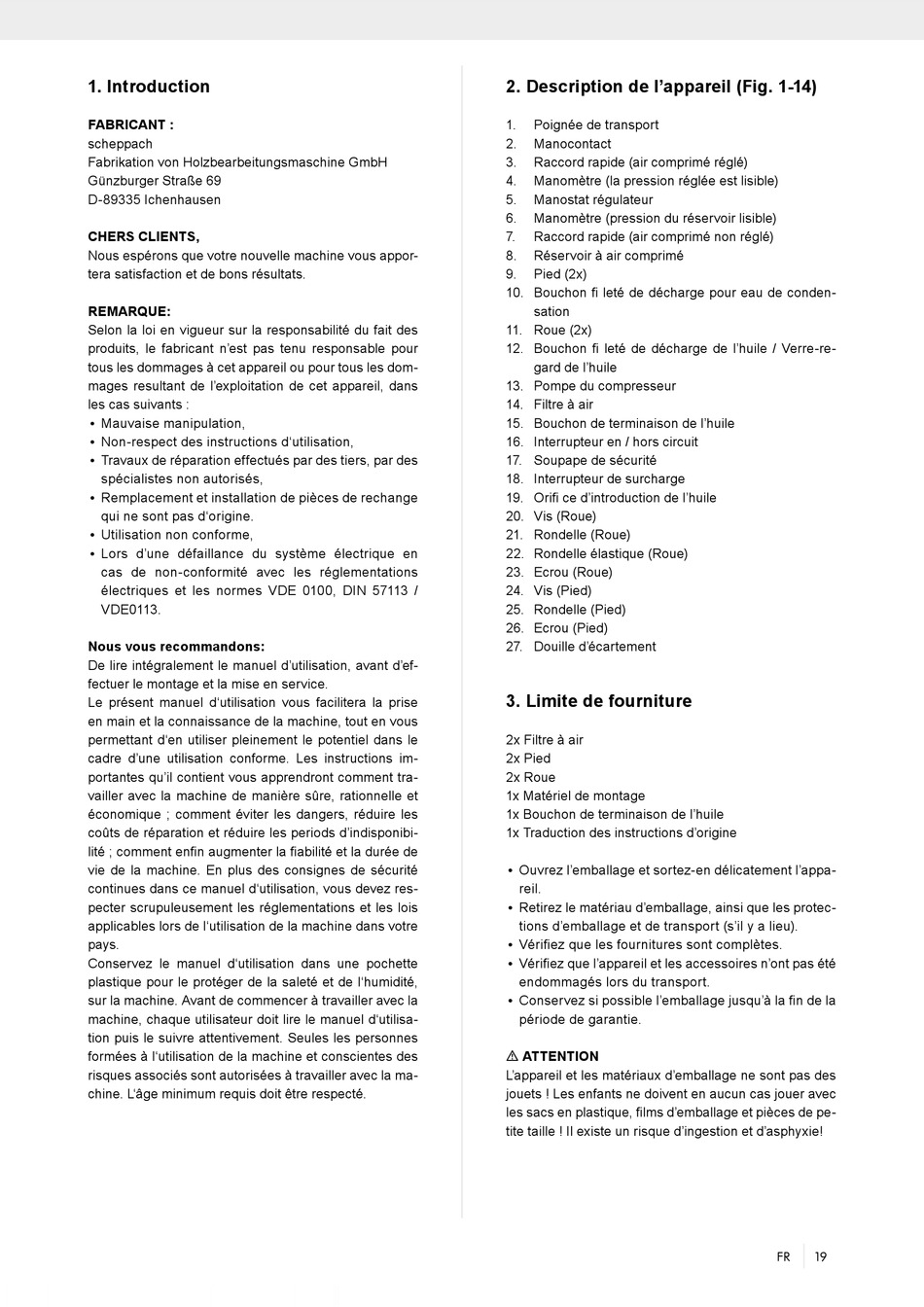 1. Introduction

FABRICANT :
scheppach
Fabrikation von Holzbearbeitungsmaschine GmbH
Günzburger Straße 69
D-89335 Ichenhausen

CHERS CLIENTS,
Nous espérons que votre nouvelle machine vous apportera satisfaction et de bons résultats.

REMARQUE:
Selon la loi en vigueur sur la responsabilité du fait des produits, le fabricant n'est pas tenu responsable pour tous les dommages à cet appareil ou pour tous les dommages resultant de l'exploitation de cet appareil, dans les cas suivants :
• Mauvaise manipulation,
• Non-respect des instructions d'utilisation,
• Travaux de réparation effectués par des tiers, par des spécialistes non autorisés,
• Remplacement et installation de pièces de rechange qui ne sont pas d'origine.
• Utilisation non conforme,
• Lors d'une défaillance du système électrique en cas de non-conformité avec les réglementations électriques et les normes VDE 0100, DIN 57113 / VDE0113.

Nous vous recommandons:
De lire intégralement le manuel d'utilisation, avant d'effectuer le montage et la mise en service.
Le présent manuel d'utilisation vous facilitera la prise en main et la connaissance de la machine, tout en vous permettant d'en utiliser pleinement le potentiel dans le cadre d'une utilisation conforme. Les instructions importantes qu'il contient vous apprendront comment travailler avec la machine de manière sûre, rationnelle et économique ; comment éviter les dangers, réduire les coûts de réparation et réduire les periods d'indisponibilité ; comment enfin augmenter la fiabilité et la durée de vie de la machine. En plus des consignes de sécurité continues dans ce manuel d'utilisation, vous devez respecter scrupuleusement les réglementations et les lois applicables lors de l'utilisation de la machine dans votre pays.
Conservez le manuel d'utilisation dans une pochette plastique pour le protéger de la saleté et de l'humidité, sur la machine. Avant de commencer à travailler avec la machine, chaque utilisateur doit lire le manuel d'utilisation puis le suivre attentivement. Seules les personnes formées à l'utilisation de la machine et conscientes des risques associés sont autorisées à travailler avec la machine. L'âge minimum requis doit être respecté.

2. Description de l'appareil (Fig. 1-14)

1. Poignée de transport
2. Manocontact
3. Raccord rapide (air comprimé réglé)
4. Manomètre (la pression réglée est lisible)
5. Manostat régulateur
6. Manomètre (pression du réservoir lisible)
7. Raccord rapide (air comprimé non réglé)
8. Réservoir à air comprimé
9. Pied (2x)
10. Bouchon fi leté de décharge pour eau de condensation
11. Roue (2x)
12. Bouchon fi leté de décharge de l'huile / Verre-regard de l'huile
13. Pompe du compresseur
14. Filtre à air
15. Bouchon de terminaison de l'huile
16. Interrupteur en / hors circuit
17. Soupape de sécurité
18. Interrupteur de surcharge
19. Orifi ce d'introduction de l'huile
20. Vis (Roue)
21. Rondelle (Roue)
22. Rondelle élastique (Roue)
23. Ecrou (Roue)
24. Vis (Pied)
25. Rondelle (Pied)
26. Ecrou (Pied)
27. Douille d'écartement

3. Limite de fourniture

2x Filtre à air
2x Pied
2x Roue
1x Matériel de montage
1x Bouchon de terminaison de l'huile
1x Traduction des instructions d'origine

• Ouvrez l'emballage et sortez-en délicatement l'appareil.
• Retirez le matériau d'emballage, ainsi que les protections d'emballage et de transport (s'il y a lieu).
• Vérifiez que les fournitures sont complètes.
• Vérifiez que l'appareil et les accessoires n'ont pas été endommagés lors du transport.
• Conservez si possible l'emballage jusqu'à la fin de la période de garantie.

⚠ ATTENTION
L'appareil et les matériaux d'emballage ne sont pas des jouets ! Les enfants ne doivent en aucun cas jouer avec les sacs en plastique, films d'emballage et pièces de petite taille ! Il existe un risque d'ingestion et d'asphyxie!

FR | 19